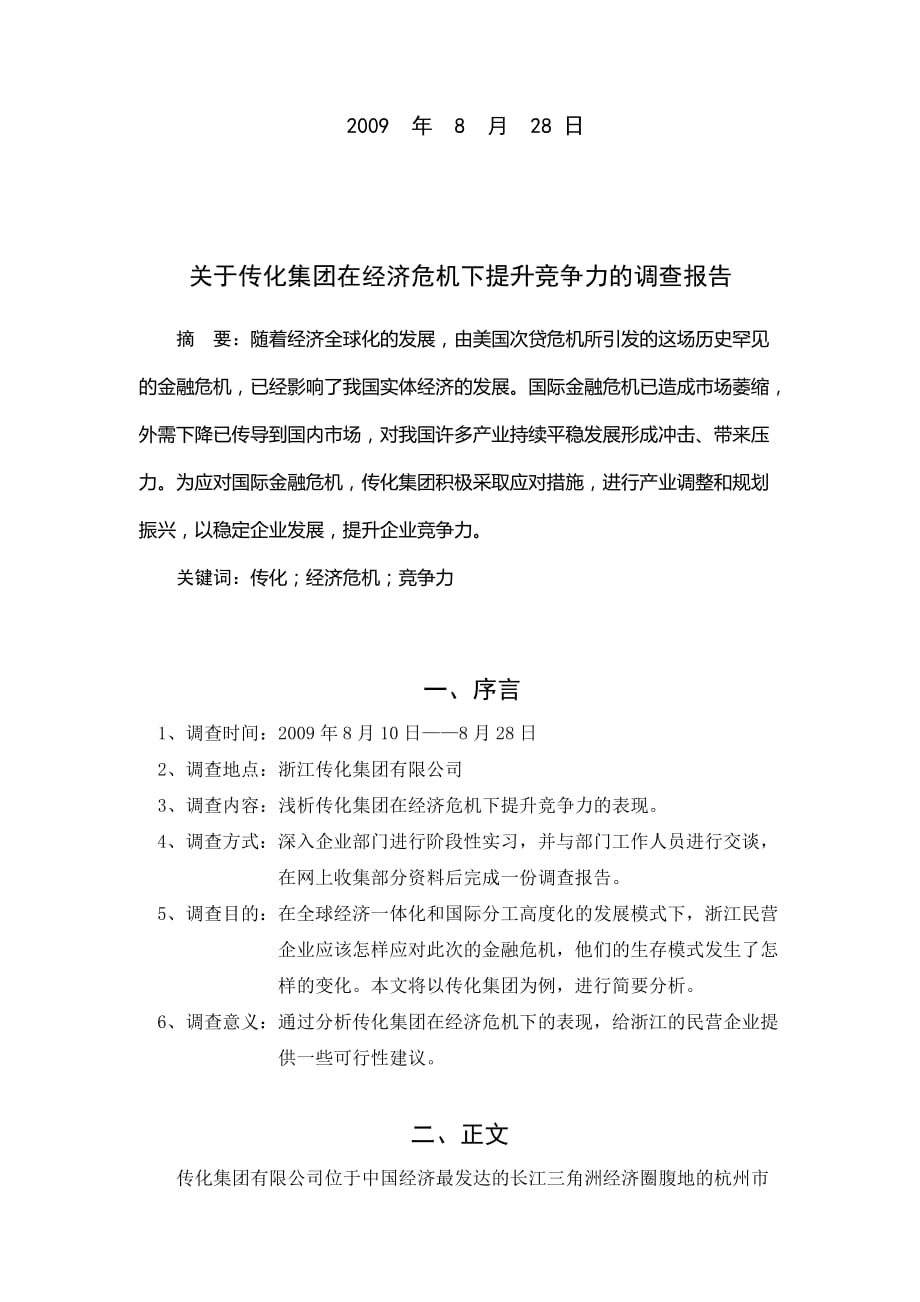 2009 年 8 月 28 日

关于传化集团在经济危机下提升竞争力的调查报告

摘 要：随着经济全球化的发展，由美国次贷危机所引发的这场历史罕见的金融危机，已经影响了我国实体经济的发展。国际金融危机已造成市场萎缩，外需下降已传导到国内市场，对我国许多产业持续平稳发展形成冲击、带来压力。为应对国际金融危机，传化集团积极采取应对措施，进行产业调整和规划振兴，以稳定企业发展，提升企业竞争力。

关键词：传化；经济危机；竞争力

一、序言

1、调查时间：2009 年 8 月 10 日——8 月 28 日

2、调查地点：浙江传化集团有限公司

3、调查内容：浅析传化集团在经济危机下提升竞争力的表现。

4、调查方式：深入企业部门进行阶段性实习，并与部门工作人员进行交谈，在网上收集部分资料后完成一份调查报告。

5、调查目的：在全球经济一体化和国际分工高度化的发展模式下，浙江民营企业应该怎样应对此次的金融危机，他们的生存模式发生了怎样的变化。本文将以传化集团为例，进行简要分析。

6、调查意义：通过分析传化集团在经济危机下的表现，给浙江的民营企业提供一些可行性建议。

二、正文

传化集团有限公司位于中国经济最发达的长江三角洲经济圈腹地的杭州市